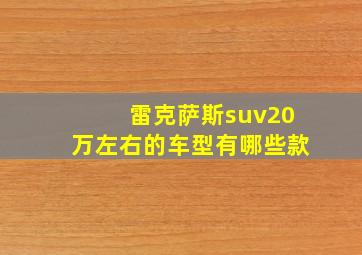 雷克萨斯suv20万左右的车型有哪些款